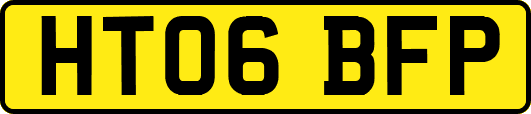 HT06 BFP